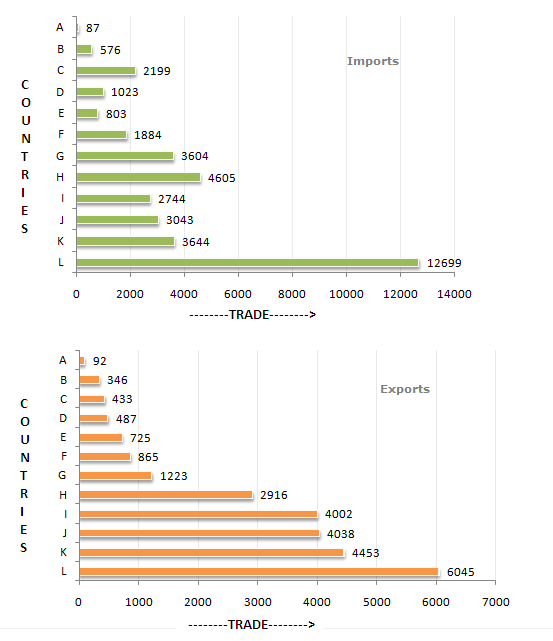 COUNTRIES

Imports

A 87
B 576
C 2199
D 1023
E 803
F 1884
G 3604
H 4605
I 2744
J 3043
K 3644
L 12699

0 2000 4000 6000 8000 10000 12000 14000

--------TRADE-------->

COUNTRIES

Exports

A 92
B 346
C 433
D 487
E 725
F 865
G 1223
H 2916
I 4002
J 4038
K 4453
L 6045

0 1000 2000 3000 4000 5000 6000 7000

--------TRADE-------->